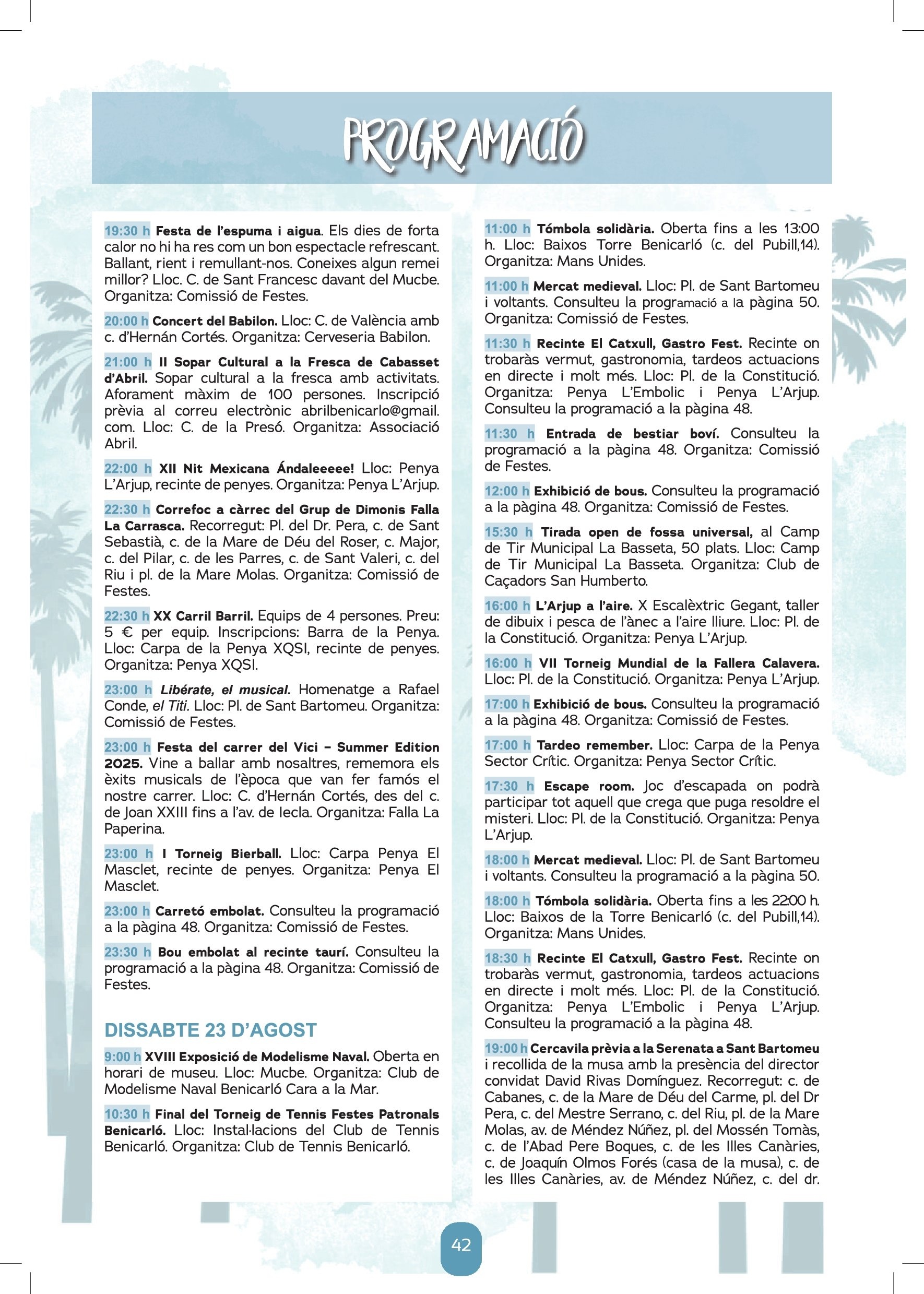 PROGRAMACIÓ

19:30 h Festa de l'espuma i aigua. Els dies de forta calor no hi ha res com un bon espectacle refrescant. Ballant, rient i remullant-nos. Coneixes algun remei millor? Lloc. C. de Sant Francesc davant del Mucbe. Organitza: Comissió de Festes.

20:00 h Concert del Babilon. Lloc: C. de València amb c. d'Hernán Cortés. Organitza: Cerveseria Babilon.

21:00 h II Sopar Cultural a la Fresca de Cabasset d'Abril. Sopar cultural a la fresca amb activitats. Aforament màxim de 100 persones. Inscripció prèvia al correu electrònic abrilbenicarlo@gmail.com. Lloc: C. de la Presó. Organitza: Associació Abril.

22:00 h XII Nit Mexicana Ándaleeeee! Lloc: Penya L'Arjup, recinte de penyes. Organitza: Penya L'Arjup.

22:30 h Correfoc a càrrec del Grup de Dimonis Falla La Carrasca. Recorregut: Pl. del Dr. Pera, c. de Sant Sebastià, c. de la Mare de Déu del Roser, c. Major, c. del Pilar, c. de les Parres, c. de Sant Valeri, c. del Riu i pl. de la Mare Molas. Organitza: Comissió de Festes.

22:30 h XX Carril Barril. Equips de 4 persones. Preu: 5 € per equip. Inscripcions: Barra de la Penya. Lloc: Carpa de la Penya XQSI, recinte de penyes. Organitza: Penya XQSI.

23:00 h Libérate, el musical. Homenatge a Rafael Conde, el Titi. Lloc: Pl. de Sant Bartomeu. Organitza: Comissió de Festes.

23:00 h Festa del carrer del Vici – Summer Edition 2025. Vine a ballar amb nosaltres, rememora els èxits musicals de l'època que van fer famós el nostre carrer. Lloc: C. d'Hernán Cortés, des del c. de Joan XXIII fins a l'av. de Iecla. Organitza: Falla La Paperina.

23:00 h I Torneig Bierball. Lloc: Carpa Penya El Masclet, recinte de penyes. Organitza: Penya El Masclet.

23:00 h Carretó embolat. Consulteu la programació a la pàgina 48. Organitza: Comissió de Festes.

23:30 h Bou embolat al recinte taurí. Consulteu la programació a la pàgina 48. Organitza: Comissió de Festes.

DISSABTE 23 D'AGOST

9:00 h XVIII Exposició de Modelisme Naval. Oberta en horari de museu. Lloc: Mucbe. Organitza: Club de Modelisme Naval Benicarló Cara a la Mar.

10:30 h Final del Torneig de Tennis Festes Patronals Benicarló. Lloc: Instal·lacions del Club de Tennis Benicarló. Organitza: Club de Tennis Benicarló.

11:00 h Tómbola solidària. Oberta fins a les 13:00 h. Lloc: Baixos Torre Benicarló (c. del Pubill,14). Organitza: Mans Unides.

11:00 h Mercat medieval. Lloc: Pl. de Sant Bartomeu i voltants. Consulteu la programació a la pàgina 50. Organitza: Comissió de Festes.

11:30 h Recinte El Catxull, Gastro Fest. Recinte on trobaràs vermut, gastronomia, tardeos actuacions en directe i molt més. Lloc: Pl. de la Constitució. Organitza: Penya L'Embolic i Penya L'Arjup. Consulteu la programació a la pàgina 48.

11:30 h Entrada de bestiar boví. Consulteu la programació a la pàgina 48. Organitza: Comissió de Festes.

12:00 h Exhibició de bous. Consulteu la programació a la pàgina 48. Organitza: Comissió de Festes.

15:30 h Tirada open de fossa universal, al Camp de Tir Municipal La Basseta, 50 plats. Lloc: Camp de Tir Municipal La Basseta. Organitza: Club de Caçadors San Humberto.

16:00 h L'Arjup a l'aire. X Escalèxtric Gegant, taller de dibuix i pesca de l'ànec a l'aire lliure. Lloc: Pl. de la Constitució. Organitza: Penya L'Arjup.

16:00 h VII Torneig Mundial de la Fallera Calavera. Lloc: Pl. de la Constitució. Organitza: Penya L'Arjup.

17:00 h Exhibició de bous. Consulteu la programació a la pàgina 48. Organitza: Comissió de Festes.

17:00 h Tardeo remember. Lloc: Carpa de la Penya Sector Crític. Organitza: Penya Sector Crític.

17:30 h Escape room. Joc d'escapada on podrà participar tot aquell que crega que puga resoldre el misteri. Lloc: Pl. de la Constitució. Organitza: Penya L'Arjup.

18:00 h Mercat medieval. Lloc: Pl. de Sant Bartomeu i voltants. Consulteu la programació a la pàgina 50.

18:00 h Tómbola solidària. Oberta fins a les 22:00 h. Lloc: Baixos de la Torre Benicarló (c. del Pubill,14). Organitza: Mans Unides.

18:30 h Recinte El Catxull, Gastro Fest. Recinte on trobaràs vermut, gastronomia, tardeos actuacions en directe i molt més. Lloc: Pl. de la Constitució. Organitza: Penya L'Embolic i Penya L'Arjup. Consulteu la programació a la pàgina 48.

19:00 h Cercavila prèvia a la Serenata a Sant Bartomeu i recollida de la musa amb la presència del director convidat David Rivas Domínguez. Recorregut: c. de Cabanes, c. de la Mare de Déu del Carme, pl. del Dr Pera, c. del Mestre Serrano, c. del Riu, pl. de la Mare Molas, av. de Méndez Núñez, pl. del Mossén Tomàs, c. de l'Abad Pere Boques, c. de les Illes Canàries, c. de Joaquín Olmos Forés (casa de la musa), c. de les Illes Canàries, av. de Méndez Núñez, c. del dr.

42